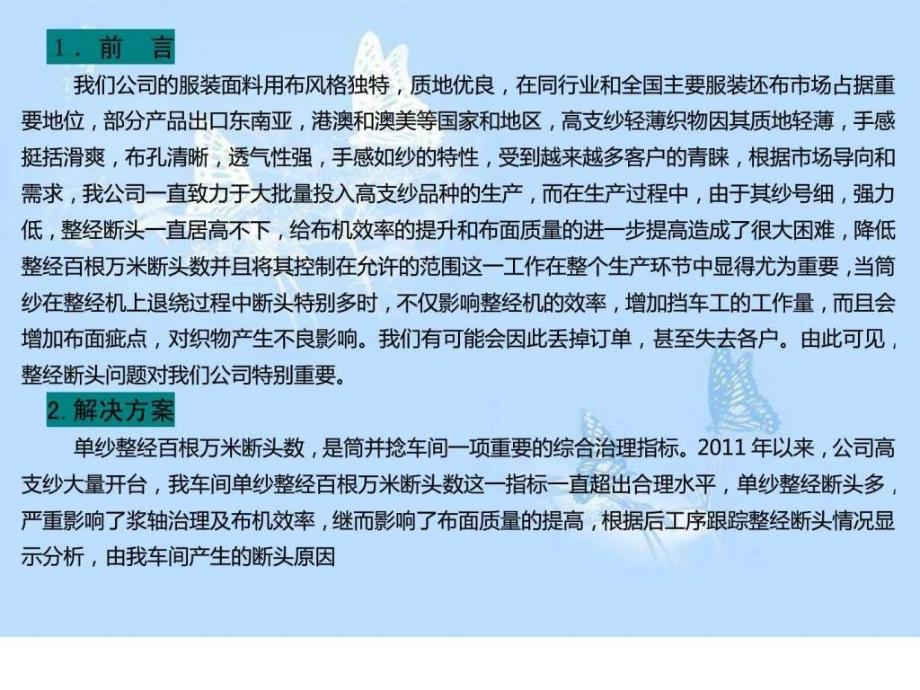 1．前　言

我们公司的服装面料用布风格独特，质地优良，在同行业和全国主要服装坯布市场占据重要地位，部分产品出口东南亚，港澳和澳美等国家和地区，高支纱轻薄织物因其质地轻薄，手感挺括滑爽，布孔清晰，透气性强，手感如纱的特性，受到越来越多客户的青睐，根据市场导向和需求，我公司一直致力于大批量投入高支纱品种的生产，而在生产过程中，由于其纱号细，强力低，整经断头一直居高不下，给布机效率的提升和布面质量的进一步提高造成了很大困难，降低整经百根万米断头数并且将其控制在允许的范围这一工作在整个生产环节中显得尤为重要，当筒纱在整经机上退绕过程中断头特别多时，不仅影响整经机的效率，增加挡车工的工作量，而且会增加布面疵点，对织物产生不良影响。我们有可能会因此丢掉订单，甚至失去各户。由此可见，整经断头问题对我们公司特别重要。

2. 解决方案

单纱整经百根万米断头数，是筒并捻车间一项重要的综合治理指标。2011 年以来，公司高支纱大量开台，我车间单纱整经百根万米断头数这一指标一直超出合理水平，单纱整经断头多，严重影响了浆轴治理及布机效率，继而影响了布面质量的提高，根据后工序跟踪整经断头情况显示分析，由我车间产生的断头原因